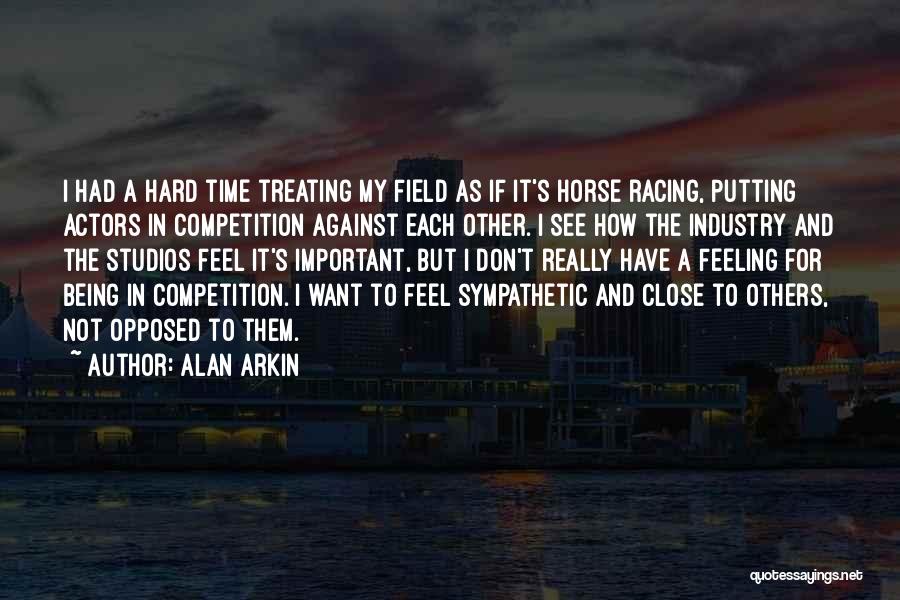 I HAD A HARD TIME TREATING MY FIELD AS IF IT'S HORSE RACING, PUTTING ACTORS IN COMPETITION AGAINST EACH OTHER. I SEE HOW THE INDUSTRY AND THE STUDIOS FEEL IT'S IMPORTANT, BUT I DON'T REALLY HAVE A FEELING FOR BEING IN COMPETITION. I WANT TO FEEL SYMPATHETIC AND CLOSE TO OTHERS, NOT OPPOSED TO THEM.

~ AUTHOR: ALAN ARKIN

quotessayings.net